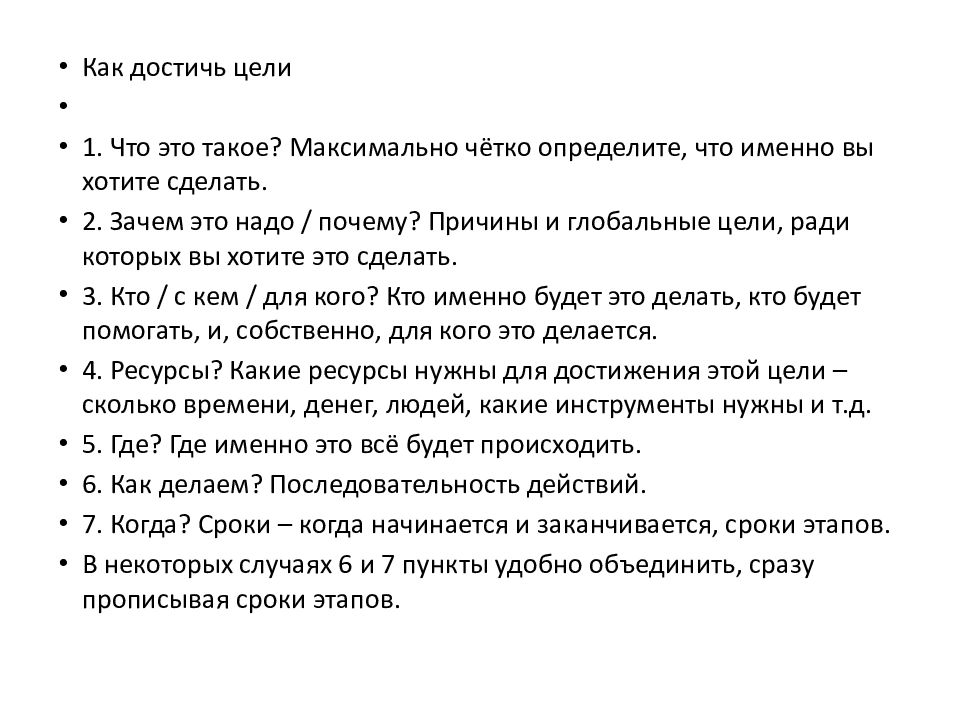 • Как достичь цели
•
• 1. Что это такое? Максимально чётко определите, что именно вы хотите сделать.
• 2. Зачем это надо / почему? Причины и глобальные цели, ради которых вы хотите это сделать.
• 3. Кто / с кем / для кого? Кто именно будет это делать, кто будет помогать, и, собственно, для кого это делается.
• 4. Ресурсы? Какие ресурсы нужны для достижения этой цели – сколько времени, денег, людей, какие инструменты нужны и т.д.
• 5. Где? Где именно это всё будет происходить.
• 6. Как делаем? Последовательность действий.
• 7. Когда? Сроки – когда начинается и заканчивается, сроки этапов.
• В некоторых случаях 6 и 7 пункты удобно объединить, сразу прописывая сроки этапов.